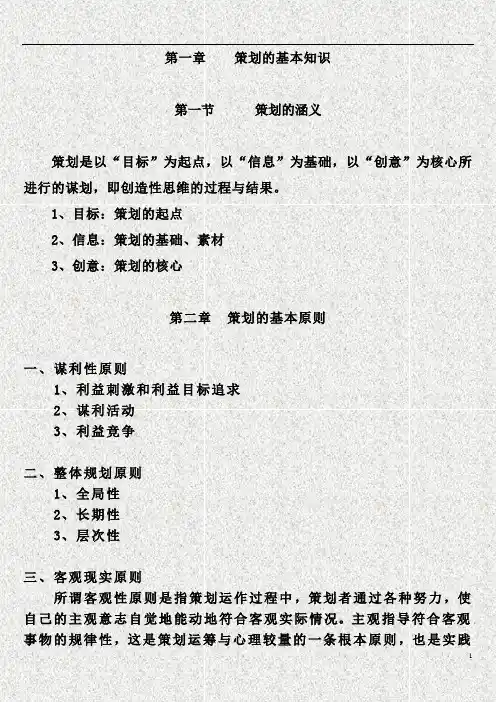 第一章　策划的基本知识

第一节　策划的涵义

策划是以“目标”为起点，以“信息”为基础，以“创意”为核心所进行的谋划，即创造性思维的过程与结果。

1、目标：策划的起点

2、信息：策划的基础、素材

3、创意：策划的核心

第二章　策划的基本原则

一、谋利性原则
1、利益刺激和利益目标追求
2、谋利活动
3、利益竞争

二、整体规划原则
1、全局性
2、长期性
3、层次性

三、客观现实原则
所谓客观性原则是指策划运作过程中，策划者通过各种努力，使自己的主观意志自觉地能动地符合客观实际情况。主观指导符合客观事物的规律性，这是策划运筹与心理较量的一条根本原则，也是实践

1